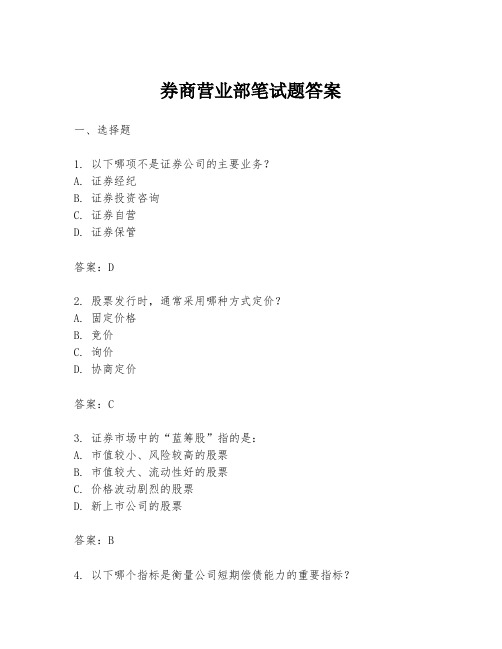 券商营业部笔试题答案

一、选择题

1. 以下哪项不是证券公司的主要业务？
A. 证券经纪
B. 证券投资咨询
C. 证券自营
D. 证券保管

答案：D

2. 股票发行时，通常采用哪种方式定价？
A. 固定价格
B. 竞价
C. 询价
D. 协商定价

答案：C

3. 证券市场中的“蓝筹股”指的是：
A. 市值较小、风险较高的股票
B. 市值较大、流动性好的股票
C. 价格波动剧烈的股票
D. 新上市公司的股票

答案：B

4. 以下哪个指标是衡量公司短期偿债能力的重要指标？